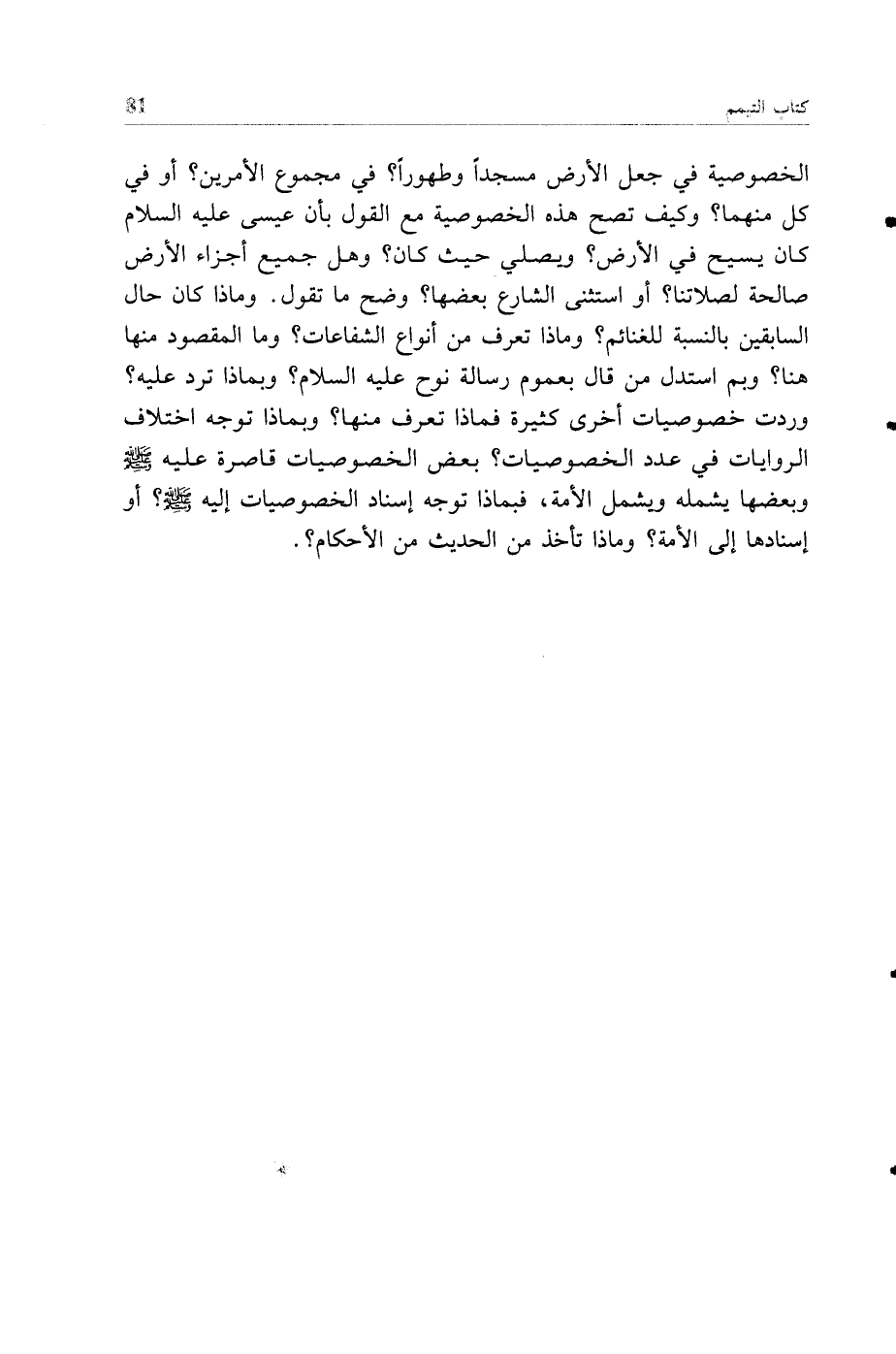 كتاب التيمم 81

الخصوصية في جعل الأرض مسجداً وطهوراً؟ في مجموع الأمرين؟ أو في كل منهما؟ وكيف تصح هذه الخصوصية مع القول بأن عيسى عليه السلام كان يسيح في الأرض؟ ويصلي حيث كان؟ وهل جميع أجزاء الأرض صالحة لصلاتنا؟ أو استثنى الشارع بعضها؟ وضح ما تقول. وماذا كان حال السابقين بالنسبة للغنائم؟ وماذا تعرف من أنواع الشفاعات؟ وما المقصود منها هنا؟ وبم استدل من قال بعموم رسالة نوح عليه السلام؟ وبماذا ترد عليه؟ وردت خصوصيات أخرى كثيرة فماذا تعرف منها؟ وبماذا توجه اختلاف الروايات في عدد الخصوصيات؟ بعض الخصوصيات قاصرة عليه ﷺ وبعضها يشمله ويشمل الأمة، فبماذا توجه إسناد الخصوصيات إليه ﷺ؟ أو إسنادها إلى الأمة؟ وماذا تأخذ من الحديث من الأحكام؟.